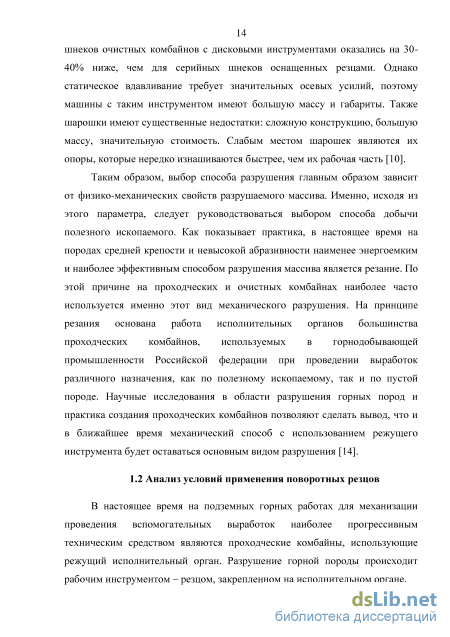 14

шнеков очистных комбайнов с дисковыми инструментами оказались на 30-40% ниже, чем для серийных шнеков оснащенных резцами. Однако статическое вдавливание требует значительных осевых усилий, поэтому машины с таким инструментом имеют большую массу и габариты. Также шарошки имеют существенные недостатки: сложную конструкцию, большую массу, значительную стоимость. Слабым местом шарошек являются их опоры, которые нередко изнашиваются быстрее, чем их рабочая часть [10].

Таким образом, выбор способа разрушения главным образом зависит от физико-механических свойств разрушаемого массива. Именно, исходя из этого параметра, следует руководствоваться выбором способа добычи полезного ископаемого. Как показывает практика, в настоящее время на породах средней крепости и невысокой абразивности наименее энергоемким и наиболее эффективным способом разрушения массива является резание. По этой причине на проходческих и очистных комбайнах наиболее часто используется именно этот вид механического разрушения. На принципе резания основана работа исполнительных органов большинства проходческих комбайнов, используемых в горнодобывающей промышленности Российской федерации при проведении выработок различного назначения, как по полезному ископаемому, так и по пустой породе. Научные исследования в области разрушения горных пород и практика создания проходческих комбайнов позволяют сделать вывод, что и в ближайшее время механический способ с использованием режущего инструмента будет оставаться основным видом разрушения [14].

1.2 Анализ условий применения поворотных резцов

В настоящее время на подземных горных работах для механизации проведения вспомогательных выработок наиболее прогрессивным техническим средством являются проходческие комбайны, использующие режущий исполнительный орган. Разрушение горной породы происходит рабочим инструментом – резцом, закрепленном на исполнительном органе.

dsLib.net
библиотека диссертаций